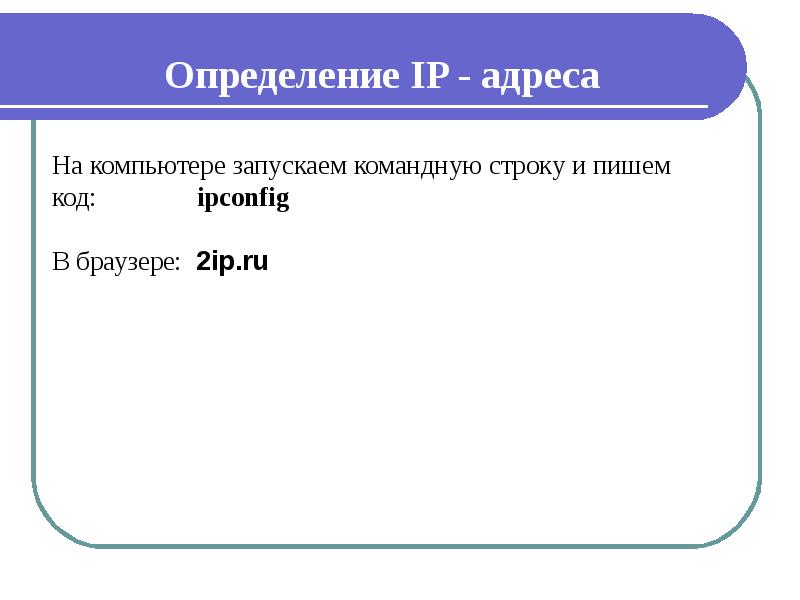 Определение IP - адреса

На компьютере запускаем командную строку и пишем код: ipconfig

В браузере: 2ip.ru